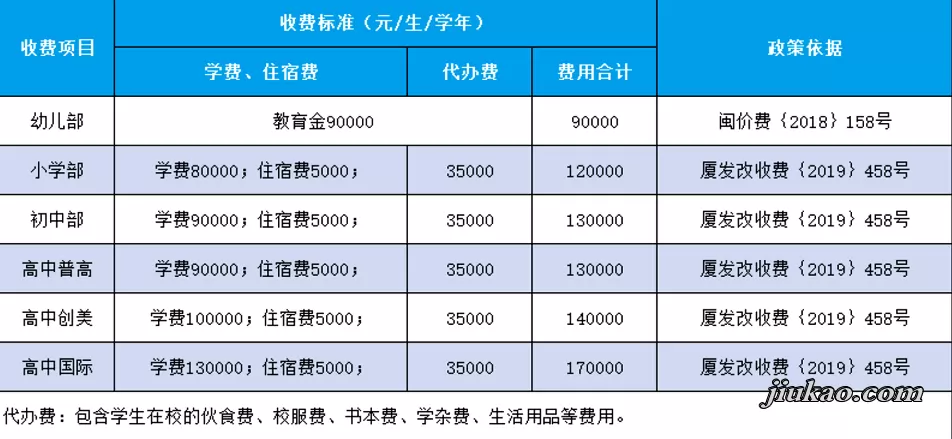 | 收费项目 | 收费标准（元/生/学年） | | | 政策依据 |
|---|---|---|---|---|
| | 学费、住宿费 | 代办费 | 费用合计 | |
| 幼儿部 | 教育金90000 | | 90000 | 闽价费〔2018〕158号 |
| 小学部 | 学费80000；住宿费5000； | 35000 | 120000 | 厦发改收费〔2019〕458号 |
| 初中部 | 学费90000；住宿费5000； | 35000 | 130000 | 厦发改收费〔2019〕458号 |
| 高中普高 | 学费90000；住宿费5000； | 35000 | 130000 | 厦发改收费〔2019〕458号 |
| 高中创美 | 学费100000；住宿费5000； | 35000 | 140000 | 厦发改收费〔2019〕458号 |
| 高中国际 | 学费130000；住宿费5000； | 35000 | 170000 | 厦发改收费〔2019〕458号 |

代办费：包含学生在校的伙食费、校服费、书本费、学杂费、生活用品等费用。

jiukao.com